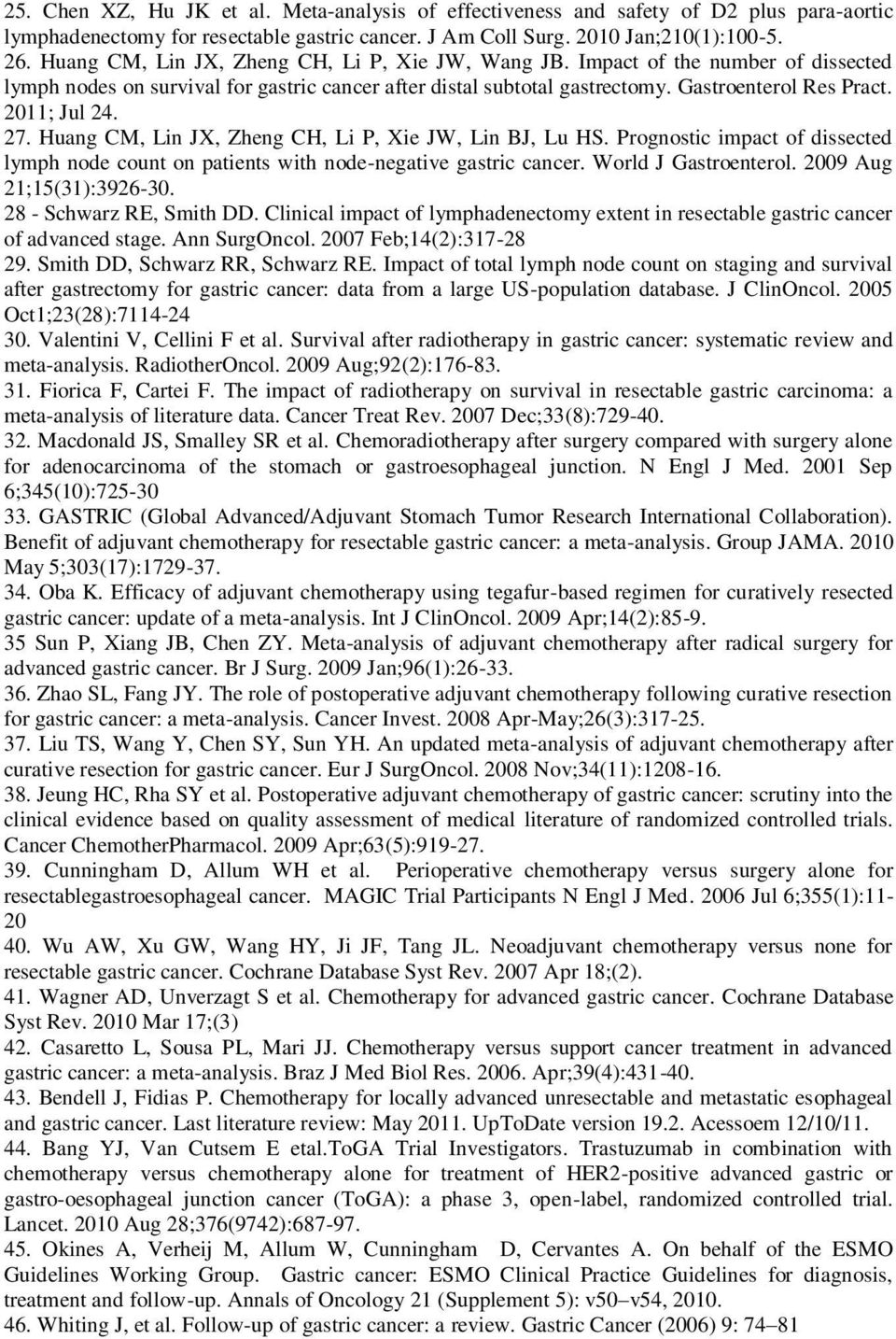 25. Chen XZ, Hu JK et al. Meta-analysis of effectiveness and safety of D2 plus para-aortic lymphadenectomy for resectable gastric cancer. J Am Coll Surg. 2010 Jan;210(1):100-5.
26. Huang CM, Lin JX, Zheng CH, Li P, Xie JW, Wang JB. Impact of the number of dissected lymph nodes on survival for gastric cancer after distal subtotal gastrectomy. Gastroenterol Res Pract. 2011; Jul 24.
27. Huang CM, Lin JX, Zheng CH, Li P, Xie JW, Lin BJ, Lu HS. Prognostic impact of dissected lymph node count on patients with node-negative gastric cancer. World J Gastroenterol. 2009 Aug 21;15(31):3926-30.
28 - Schwarz RE, Smith DD. Clinical impact of lymphadenectomy extent in resectable gastric cancer of advanced stage. Ann SurgOncol. 2007 Feb;14(2):317-28
29. Smith DD, Schwarz RR, Schwarz RE. Impact of total lymph node count on staging and survival after gastrectomy for gastric cancer: data from a large US-population database. J ClinOncol. 2005 Oct1;23(28):7114-24
30. Valentini V, Cellini F et al. Survival after radiotherapy in gastric cancer: systematic review and meta-analysis. RadiotherOncol. 2009 Aug;92(2):176-83.
31. Fiorica F, Cartei F. The impact of radiotherapy on survival in resectable gastric carcinoma: a meta-analysis of literature data. Cancer Treat Rev. 2007 Dec;33(8):729-40.
32. Macdonald JS, Smalley SR et al. Chemoradiotherapy after surgery compared with surgery alone for adenocarcinoma of the stomach or gastroesophageal junction. N Engl J Med. 2001 Sep 6;345(10):725-30
33. GASTRIC (Global Advanced/Adjuvant Stomach Tumor Research International Collaboration). Benefit of adjuvant chemotherapy for resectable gastric cancer: a meta-analysis. Group JAMA. 2010 May 5;303(17):1729-37.
34. Oba K. Efficacy of adjuvant chemotherapy using tegafur-based regimen for curatively resected gastric cancer: update of a meta-analysis. Int J ClinOncol. 2009 Apr;14(2):85-9.
35 Sun P, Xiang JB, Chen ZY. Meta-analysis of adjuvant chemotherapy after radical surgery for advanced gastric cancer. Br J Surg. 2009 Jan;96(1):26-33.
36. Zhao SL, Fang JY. The role of postoperative adjuvant chemotherapy following curative resection for gastric cancer: a meta-analysis. Cancer Invest. 2008 Apr-May;26(3):317-25.
37. Liu TS, Wang Y, Chen SY, Sun YH. An updated meta-analysis of adjuvant chemotherapy after curative resection for gastric cancer. Eur J SurgOncol. 2008 Nov;34(11):1208-16.
38. Jeung HC, Rha SY et al. Postoperative adjuvant chemotherapy of gastric cancer: scrutiny into the clinical evidence based on quality assessment of medical literature of randomized controlled trials. Cancer ChemotherPharmacol. 2009 Apr;63(5):919-27.
39. Cunningham D, Allum WH et al. Perioperative chemotherapy versus surgery alone for resectablegastroesophageal cancer. MAGIC Trial Participants N Engl J Med. 2006 Jul 6;355(1):11-20
40. Wu AW, Xu GW, Wang HY, Ji JF, Tang JL. Neoadjuvant chemotherapy versus none for resectable gastric cancer. Cochrane Database Syst Rev. 2007 Apr 18;(2).
41. Wagner AD, Unverzagt S et al. Chemotherapy for advanced gastric cancer. Cochrane Database Syst Rev. 2010 Mar 17;(3)
42. Casaretto L, Sousa PL, Mari JJ. Chemotherapy versus support cancer treatment in advanced gastric cancer: a meta-analysis. Braz J Med Biol Res. 2006. Apr;39(4):431-40.
43. Bendell J, Fidias P. Chemotherapy for locally advanced unresectable and metastatic esophageal and gastric cancer. Last literature review: May 2011. UpToDate version 19.2. Acessoem 12/10/11.
44. Bang YJ, Van Cutsem E etal.ToGA Trial Investigators. Trastuzumab in combination with chemotherapy versus chemotherapy alone for treatment of HER2-positive advanced gastric or gastro-oesophageal junction cancer (ToGA): a phase 3, open-label, randomized controlled trial. Lancet. 2010 Aug 28;376(9742):687-97.
45. Okines A, Verheij M, Allum W, Cunningham D, Cervantes A. On behalf of the ESMO Guidelines Working Group. Gastric cancer: ESMO Clinical Practice Guidelines for diagnosis, treatment and follow-up. Annals of Oncology 21 (Supplement 5): v50–v54, 2010.
46. Whiting J, et al. Follow-up of gastric cancer: a review. Gastric Cancer (2006) 9: 74–81